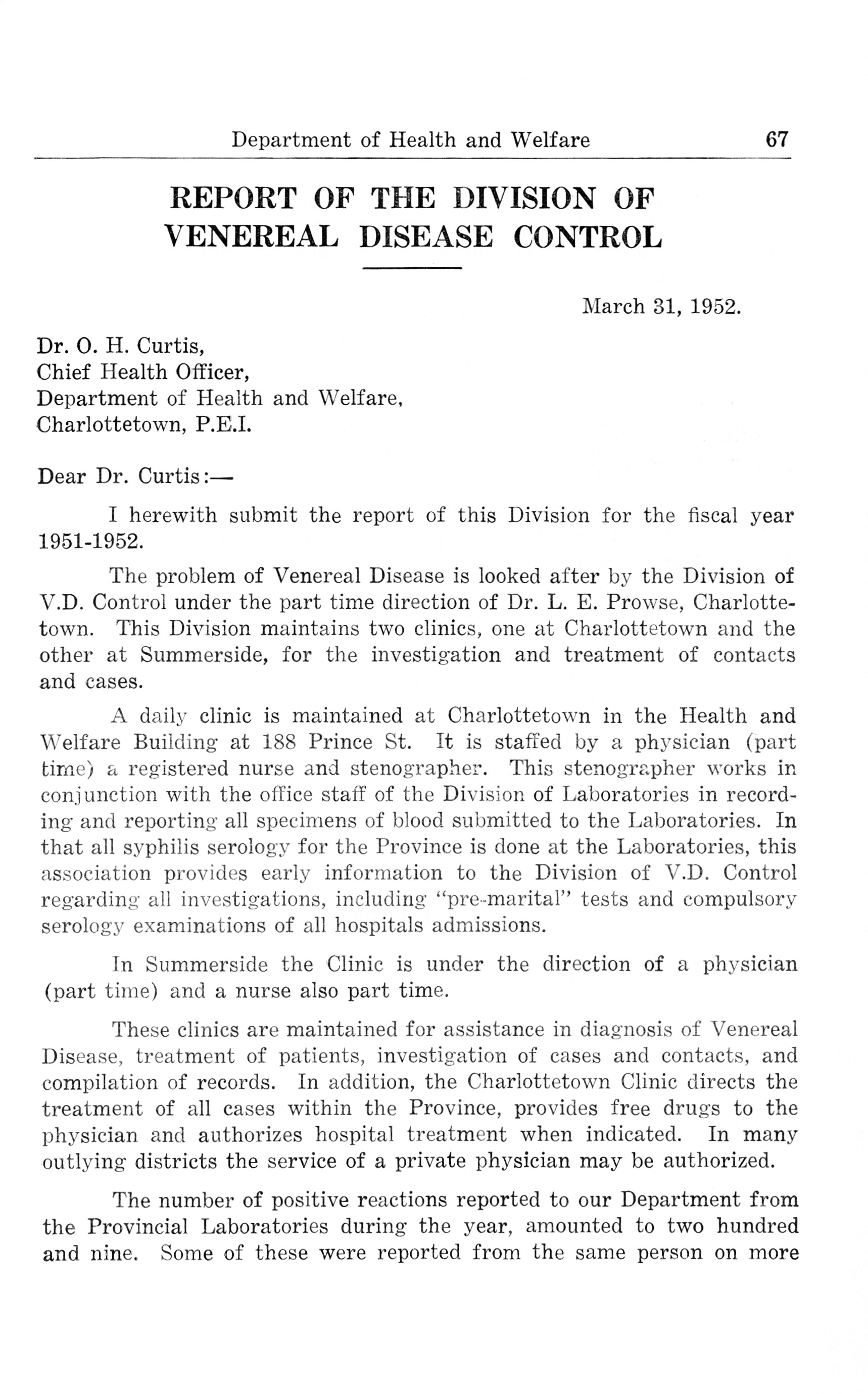 Department of Health and Welfare 67

REPORT OF THE DIVISION OF VENEREAL DISEASE CONTROL

March 31, 1952.

Dr. O. H. Curtis,
Chief Health Officer,
Department of Health and Welfare,
Charlottetown, P.E.I.

Dear Dr. Curtis:—

I herewith submit the report of this Division for the fiscal year 1951-1952.

The problem of Venereal Disease is looked after by the Division of V.D. Control under the part time direction of Dr. L. E. Prowse, Charlottetown. This Division maintains two clinics, one at Charlottetown and the other at Summerside, for the investigation and treatment of contacts and cases.

A daily clinic is maintained at Charlottetown in the Health and Welfare Building at 188 Prince St. It is staffed by a physician (part time) a registered nurse and stenographer. This stenographer works in conjunction with the office staff of the Division of Laboratories in recording and reporting all specimens of blood submitted to the Laboratories. In that all syphilis serology for the Province is done at the Laboratories, this association provides early information to the Division of V.D. Control regarding all investigations, including "pre-marital" tests and compulsory serology examinations of all hospitals admissions.

In Summerside the Clinic is under the direction of a physician (part time) and a nurse also part time.

These clinics are maintained for assistance in diagnosis of Venereal Disease, treatment of patients, investigation of cases and contacts, and compilation of records. In addition, the Charlottetown Clinic directs the treatment of all cases within the Province, provides free drugs to the physician and authorizes hospital treatment when indicated. In many outlying districts the service of a private physician may be authorized.

The number of positive reactions reported to our Department from the Provincial Laboratories during the year, amounted to two hundred and nine. Some of these were reported from the same person on more